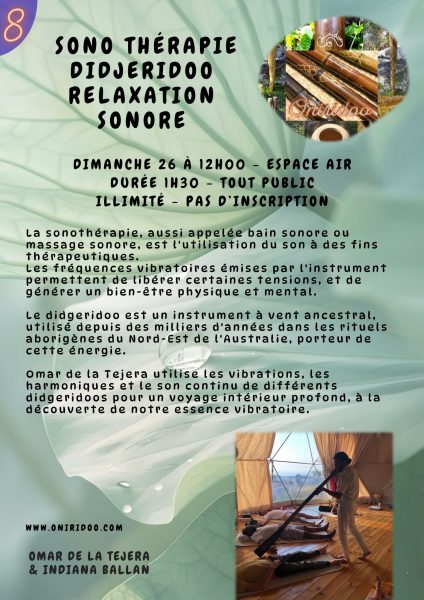 8

SONO THÉRAPIE
DIDJERIDOO
RELAXATION
SONORE

Oniridoo

DIMANCHE 26 À 12H00 - ESPACE AIR
DURÉE 1H30 - TOUT PUBLIC
ILLIMITÉ - PAS D'INSCRIPTION

La sonothérapie, aussi appelée bain sonore ou massage sonore, est l'utilisation du son à des fins thérapeutiques.
Les fréquences vibratoires émises par l'instrument permettent de libérer certaines tensions, et de générer un bien-être physique et mental.

Le didgeridoo est un instrument à vent ancestral, utilisé depuis des milliers d'années dans les rituels aborigènes du Nord-Est de l'Australie, porteur de cette énergie.

Omar de la Tejera utilise les vibrations, les harmoniques et le son continu de différents didgeridoos pour un voyage intérieur profond, à la découverte de notre essence vibratoire.

WWW.ONIRIDOO.COM

OMAR DE LA TEJERA
& INDIANA BALLAN